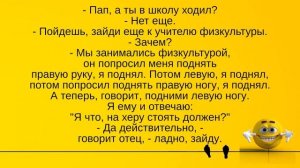 - Пап, а ты в школу ходил?
- Нет еще.
- Пойдешь, зайди еще к учителю физкультуры.
- Зачем?
- Мы занимались физкультурой, он попросил меня поднять правую руку, я поднял. Потом левую, я поднял, потом попросил поднять правую ногу, я поднял. А теперь, говорит, подними левую ногу. Я ему и отвечаю: "Я что, на херу стоять должен?"
- Да действительно, - говорит отец, - ладно, зайду.